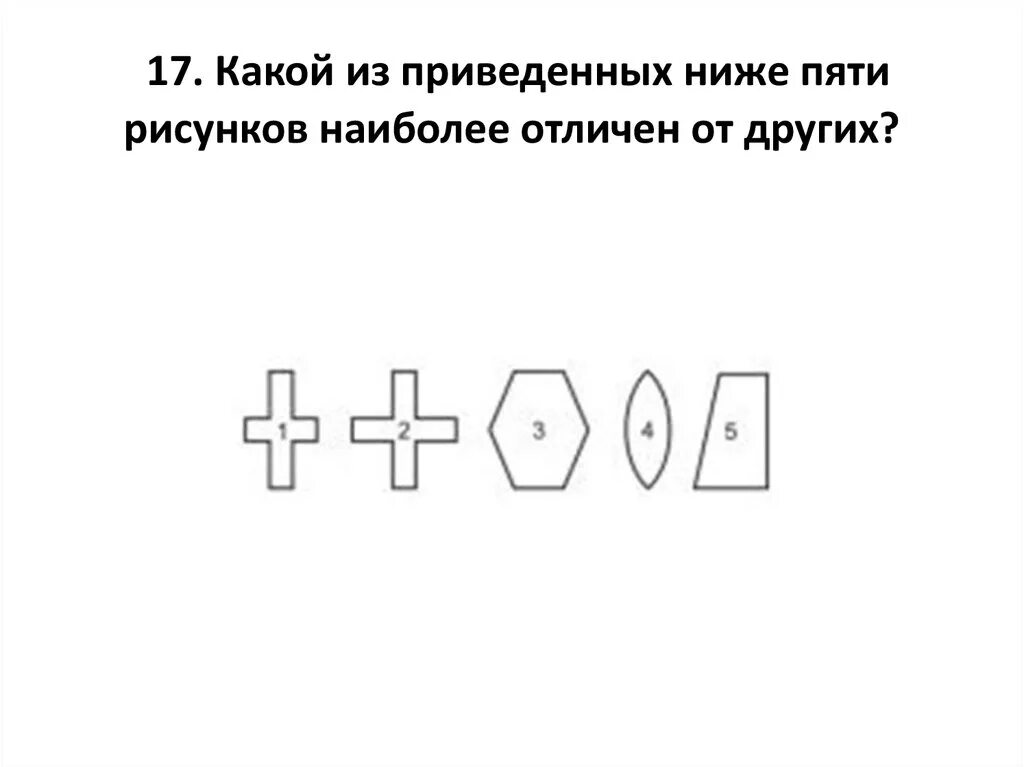 17. Какой из приведенных ниже пяти рисунков наиболее отличен от других?

1 2 3 4 5